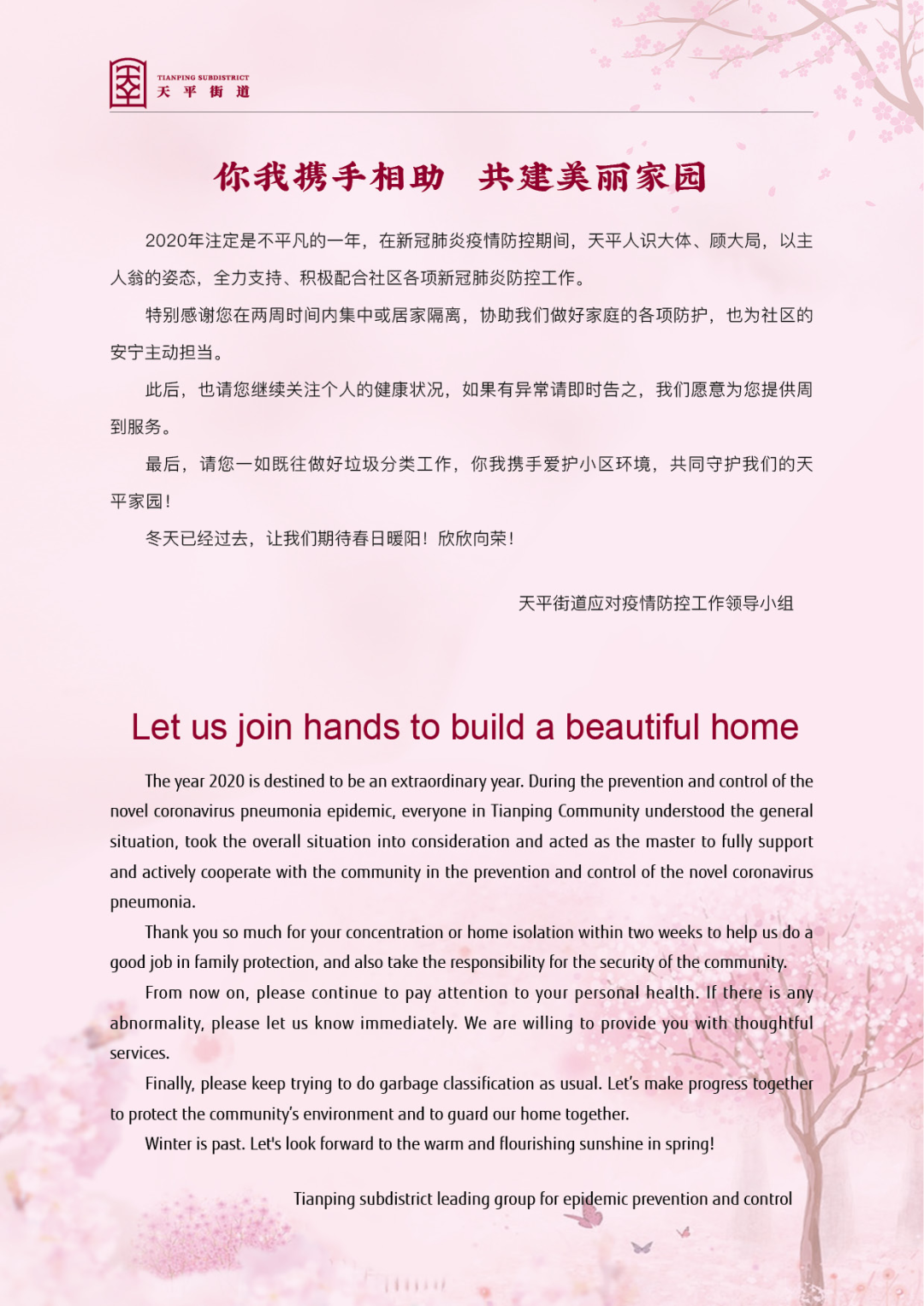 TIANPING SUBDISTRICT
天 平 街 道

你我携手相助　共建美丽家园

2020年注定是不平凡的一年，在新冠肺炎疫情防控期间，天平人识大体、顾大局，以主人翁的姿态，全力支持、积极配合社区各项新冠肺炎防控工作。

特别感谢您在两周时间内集中或居家隔离，协助我们做好家庭的各项防护，也为社区的安宁主动担当。

此后，也请您继续关注个人的健康状况，如果有异常请即时告之，我们愿意为您提供周到服务。

最后，请您一如既往做好垃圾分类工作，你我携手爱护小区环境，共同守护我们的天平家园！

冬天已经过去，让我们期待春日暖阳！欣欣向荣！

天平街道应对疫情防控工作领导小组

Let us join hands to build a beautiful home

The year 2020 is destined to be an extraordinary year. During the prevention and control of the novel coronavirus pneumonia epidemic, everyone in Tianping Community understood the general situation, took the overall situation into consideration and acted as the master to fully support and actively cooperate with the community in the prevention and control of the novel coronavirus pneumonia.

Thank you so much for your concentration or home isolation within two weeks to help us do a good job in family protection, and also take the responsibility for the security of the community.

From now on, please continue to pay attention to your personal health. If there is any abnormality, please let us know immediately. We are willing to provide you with thoughtful services.

Finally, please keep trying to do garbage classification as usual. Let's make progress together to protect the community's environment and to guard our home together.

Winter is past. Let's look forward to the warm and flourishing sunshine in spring!

Tianping subdistrict leading group for epidemic prevention and control